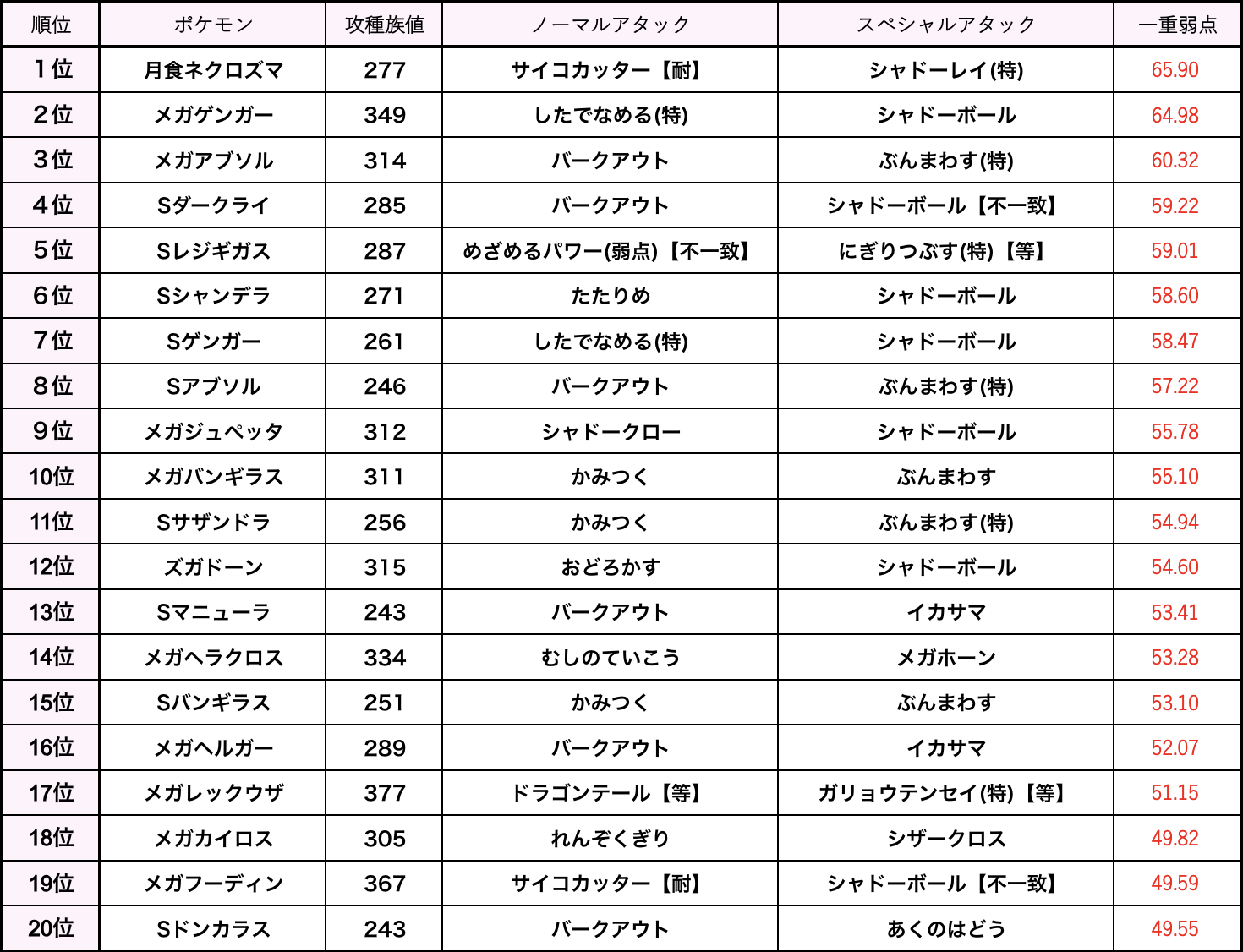 | 順位 | ポケモン | 攻種族値 | ノーマルアタック | スペシャルアタック | 一重弱点 |
|---|---|---|---|---|---|
| 1位 | 月食ネクロズマ | 277 | サイコカッター【耐】 | シャドーレイ(特) | 65.90 |
| 2位 | メガゲンガー | 349 | したでなめる(特) | シャドーボール | 64.98 |
| 3位 | メガアブソル | 314 | バークアウト | ぶんまわす(特) | 60.32 |
| 4位 | Sダークライ | 285 | バークアウト | シャドーボール【不一致】 | 59.22 |
| 5位 | Sレジギガス | 287 | めざめるパワー(弱点)【不一致】 | にぎりつぶす(特)【等】 | 59.01 |
| 6位 | Sシャンデラ | 271 | たたりめ | シャドーボール | 58.60 |
| 7位 | Sゲンガー | 261 | したでなめる(特) | シャドーボール | 58.47 |
| 8位 | Sアブソル | 246 | バークアウト | ぶんまわす(特) | 57.22 |
| 9位 | メガジュペッタ | 312 | シャドークロー | シャドーボール | 55.78 |
| 10位 | メガバンギラス | 311 | かみつく | ぶんまわす | 55.10 |
| 11位 | Sサザンドラ | 256 | かみつく | ぶんまわす(特) | 54.94 |
| 12位 | ズガドーン | 315 | おどろかす | シャドーボール | 54.60 |
| 13位 | Sマニューラ | 243 | バークアウト | イカサマ | 53.41 |
| 14位 | メガヘラクロス | 334 | むしのていこう | メガホーン | 53.28 |
| 15位 | Sバンギラス | 251 | かみつく | ぶんまわす | 53.10 |
| 16位 | メガヘルガー | 289 | バークアウト | イカサマ | 52.07 |
| 17位 | メガレックウザ | 377 | ドラゴンテール【等】 | ガリョウテンセイ(特)【等】 | 51.15 |
| 18位 | メガカイロス | 305 | れんぞくぎり | シザークロス | 49.82 |
| 19位 | メガフーディン | 367 | サイコカッター【耐】 | シャドーボール【不一致】 | 49.59 |
| 20位 | Sドンカラス | 243 | バークアウト | あくのはどう | 49.55 |